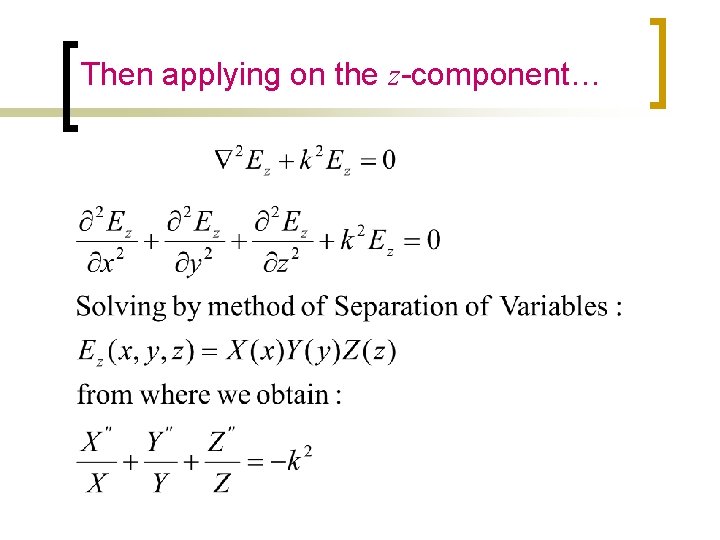 Then applying on the $z$-component…

$\nabla^2 E_z + k^2 E_z = 0$

$\frac{\partial^2 E_z}{\partial x^2} + \frac{\partial^2 E_z}{\partial y^2} + \frac{\partial^2 E_z}{\partial z^2} + k^2 E_z = 0$

Solving by method of Separation of Variables :

$E_z(x, y, z) = X(x)Y(y)Z(z)$

from where we obtain :

$\frac{X''}{X} + \frac{Y''}{Y} + \frac{Z''}{Z} = -k^2$